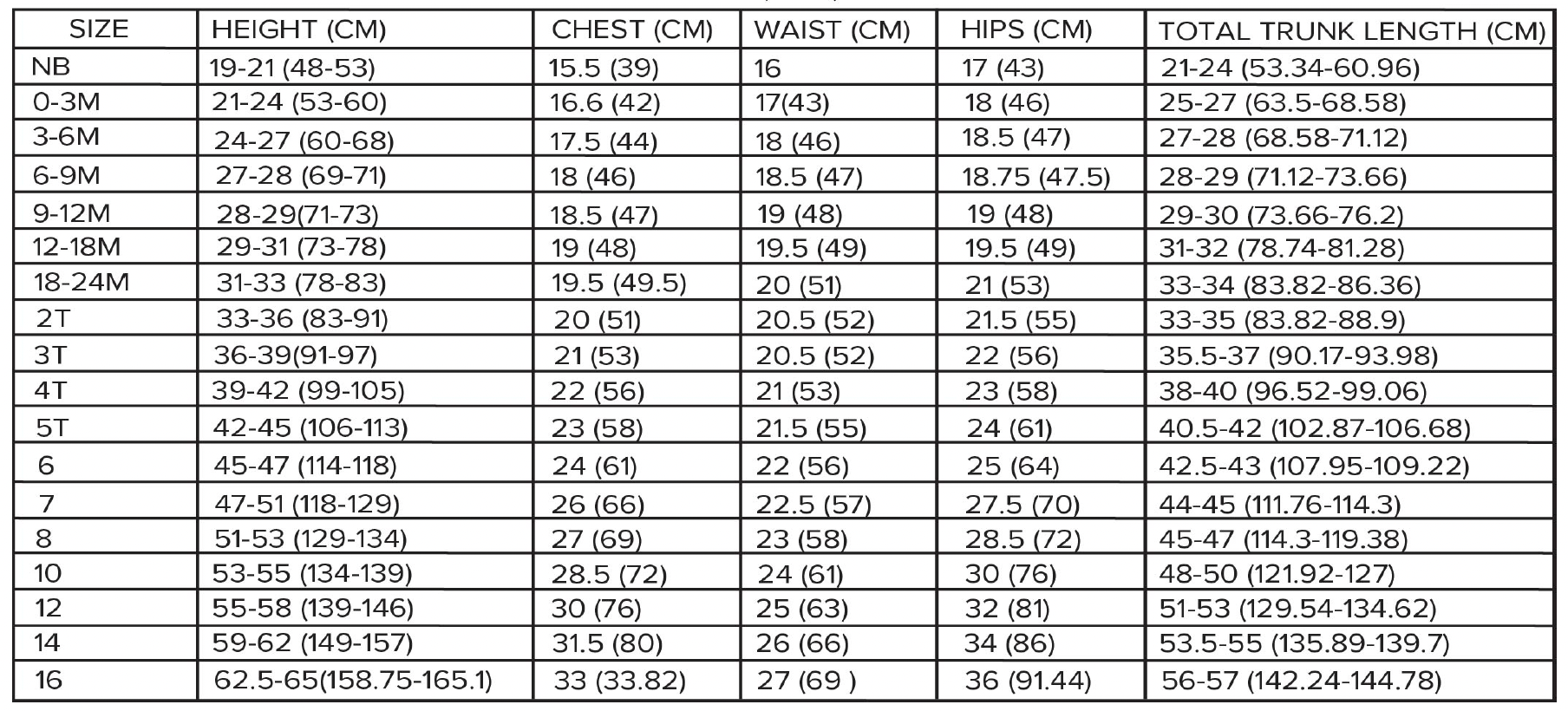 | SIZE | HEIGHT (CM) | CHEST (CM) | WAIST (CM) | HIPS (CM) | TOTAL TRUNK LENGTH (CM) |
|---|---|---|---|---|---|
| NB | 19-21 (48-53) | 15.5 (39) | 16 | 17 (43) | 21-24 (53.34-60.96) |
| 0-3M | 21-24 (53-60) | 16.6 (42) | 17(43) | 18 (46) | 25-27 (63.5-68.58) |
| 3-6M | 24-27 (60-68) | 17.5 (44) | 18 (46) | 18.5 (47) | 27-28 (68.58-71.12) |
| 6-9M | 27-28 (69-71) | 18 (46) | 18.5 (47) | 18.75 (47.5) | 28-29 (71.12-73.66) |
| 9-12M | 28-29(71-73) | 18.5 (47) | 19 (48) | 19 (48) | 29-30 (73.66-76.2) |
| 12-18M | 29-31 (73-78) | 19 (48) | 19.5 (49) | 19.5 (49) | 31-32 (78.74-81.28) |
| 18-24M | 31-33 (78-83) | 19.5 (49.5) | 20 (51) | 21 (53) | 33-34 (83.82-86.36) |
| 2T | 33-36 (83-91) | 20 (51) | 20.5 (52) | 21.5 (55) | 33-35 (83.82-88.9) |
| 3T | 36-39(91-97) | 21 (53) | 20.5 (52) | 22 (56) | 35.5-37 (90.17-93.98) |
| 4T | 39-42 (99-105) | 22 (56) | 21 (53) | 23 (58) | 38-40 (96.52-99.06) |
| 5T | 42-45 (106-113) | 23 (58) | 21.5 (55) | 24 (61) | 40.5-42 (102.87-106.68) |
| 6 | 45-47 (114-118) | 24 (61) | 22 (56) | 25 (64) | 42.5-43 (107.95-109.22) |
| 7 | 47-51 (118-129) | 26 (66) | 22.5 (57) | 27.5 (70) | 44-45 (111.76-114.3) |
| 8 | 51-53 (129-134) | 27 (69) | 23 (58) | 28.5 (72) | 45-47 (114.3-119.38) |
| 10 | 53-55 (134-139) | 28.5 (72) | 24 (61) | 30 (76) | 48-50 (121.92-127) |
| 12 | 55-58 (139-146) | 30 (76) | 25 (63) | 32 (81) | 51-53 (129.54-134.62) |
| 14 | 59-62 (149-157) | 31.5 (80) | 26 (66) | 34 (86) | 53.5-55 (135.89-139.7) |
| 16 | 62.5-65(158.75-165.1) | 33 (33.82) | 27 (69 ) | 36 (91.44) | 56-57 (142.24-144.78) |